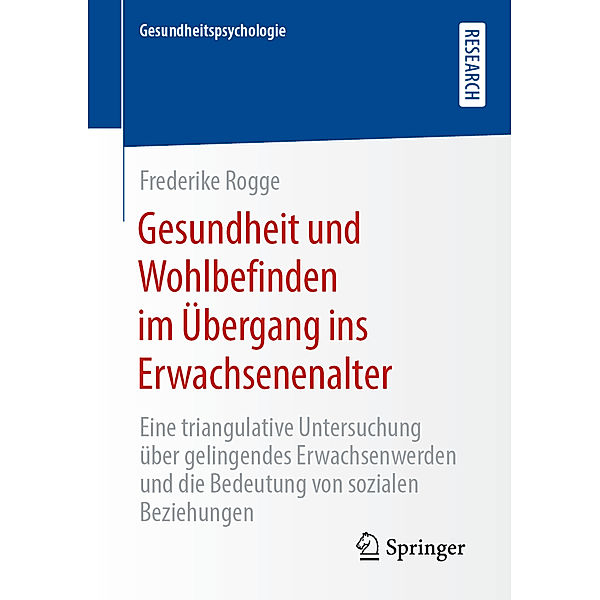 Gesundheitspsychologie

RESEARCH

Frederike Rogge

Gesundheit und Wohlbefinden im Übergang ins Erwachsenenalter

Eine triangulative Untersuchung über gelingendes Erwachsenwerden und die Bedeutung von sozialen Beziehungen

Springer